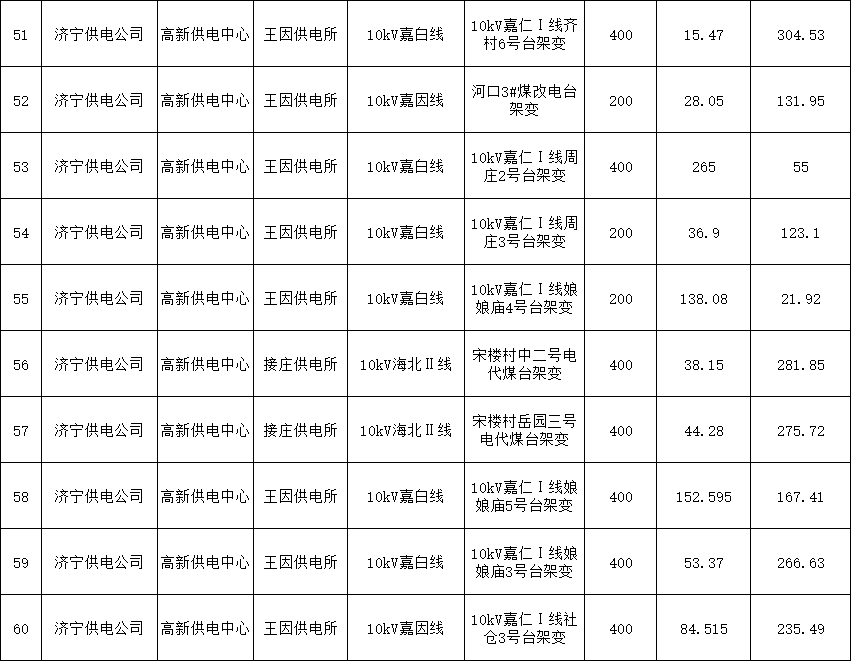 | 51 | 济宁供电公司 | 高新供电中心 | 王因供电所 | 10kV嘉白线 | 10kV嘉仁Ⅰ线齐村6号台架变 | 400 | 15.47 | 304.53 |
|---|---|---|---|---|---|---|---|---|
| 52 | 济宁供电公司 | 高新供电中心 | 王因供电所 | 10kV嘉因线 | 河口3#煤改电台架变 | 200 | 28.05 | 131.95 |
| 53 | 济宁供电公司 | 高新供电中心 | 王因供电所 | 10kV嘉白线 | 10kV嘉仁Ⅰ线周庄2号台架变 | 400 | 265 | 55 |
| 54 | 济宁供电公司 | 高新供电中心 | 王因供电所 | 10kV嘉白线 | 10kV嘉仁Ⅰ线周庄3号台架变 | 200 | 36.9 | 123.1 |
| 55 | 济宁供电公司 | 高新供电中心 | 王因供电所 | 10kV嘉白线 | 10kV嘉仁Ⅰ线娘娘庙4号台架变 | 200 | 138.08 | 21.92 |
| 56 | 济宁供电公司 | 高新供电中心 | 接庄供电所 | 10kV海北Ⅱ线 | 宋楼村中二号电代煤台架变 | 400 | 38.15 | 281.85 |
| 57 | 济宁供电公司 | 高新供电中心 | 接庄供电所 | 10kV海北Ⅱ线 | 宋楼村岳园三号电代煤台架变 | 400 | 44.28 | 275.72 |
| 58 | 济宁供电公司 | 高新供电中心 | 王因供电所 | 10kV嘉白线 | 10kV嘉仁Ⅰ线娘娘庙5号台架变 | 400 | 152.595 | 167.41 |
| 59 | 济宁供电公司 | 高新供电中心 | 王因供电所 | 10kV嘉白线 | 10kV嘉仁Ⅰ线娘娘庙3号台架变 | 400 | 53.37 | 266.63 |
| 60 | 济宁供电公司 | 高新供电中心 | 王因供电所 | 10kV嘉因线 | 10kV嘉仁Ⅰ线社仓3号台架变 | 400 | 84.515 | 235.49 |